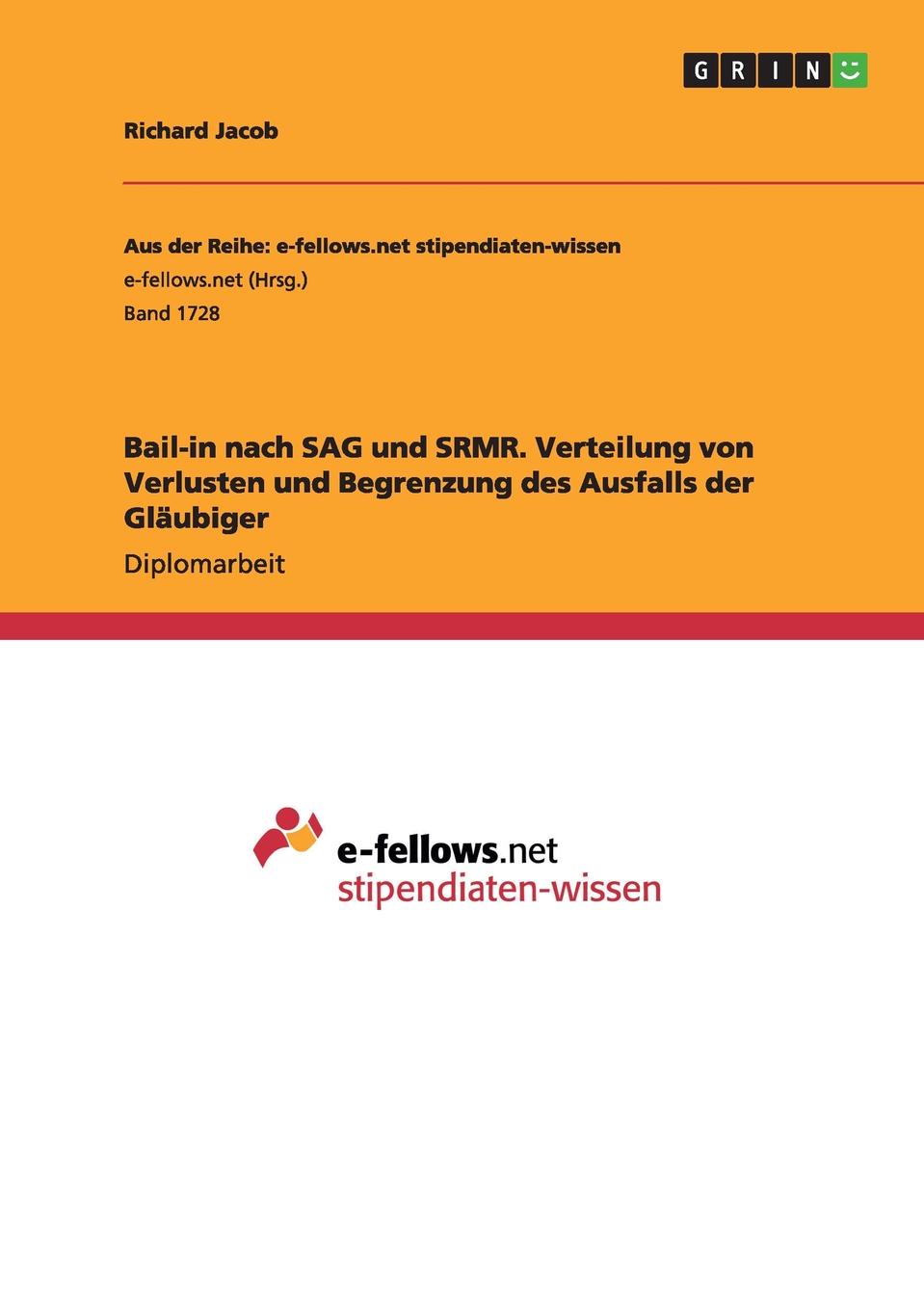 GRIN

Richard Jacob

Aus der Reihe: e-fellows.net stipendiaten-wissen
e-fellows.net (Hrsg.)
Band 1728

Bail-in nach SAG und SRMR. Verteilung von Verlusten und Begrenzung des Ausfalls der Gläubiger

Diplomarbeit

e-fellows.net
stipendiaten-wissen